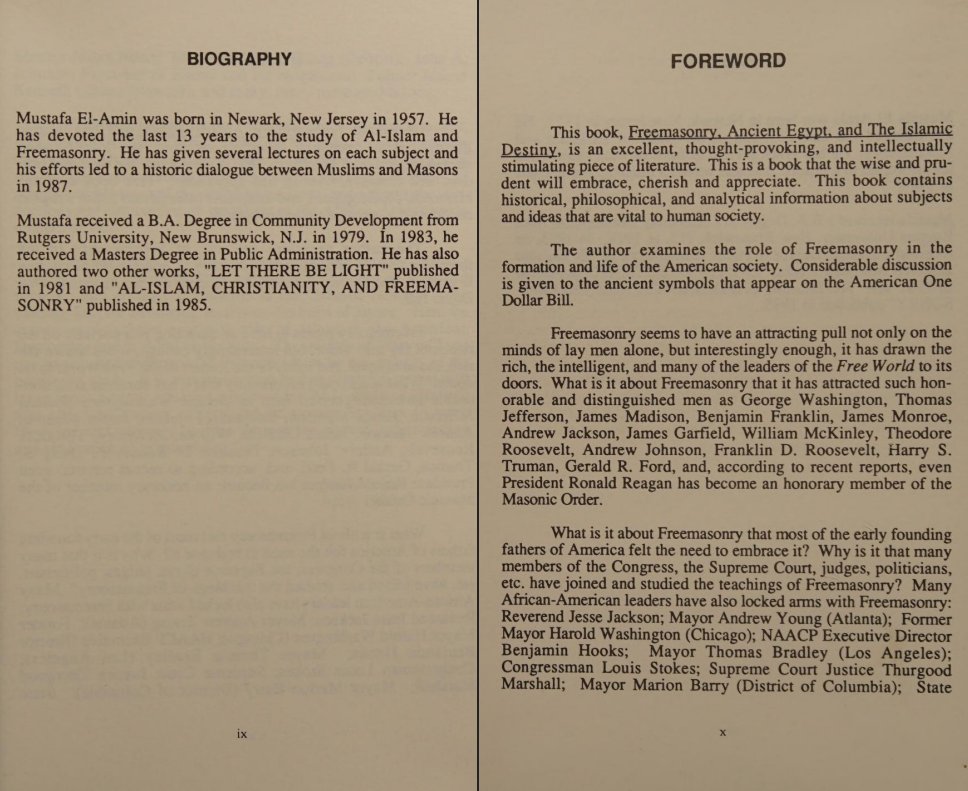 BIOGRAPHY

Mustafa El-Amin was born in Newark, New Jersey in 1957. He has devoted the last 13 years to the study of Al-Islam and Freemasonry. He has given several lectures on each subject and his efforts led to a historic dialogue between Muslims and Masons in 1987.

Mustafa received a B.A. Degree in Community Development from Rutgers University, New Brunswick, N.J. in 1979. In 1983, he received a Masters Degree in Public Administration. He has also authored two other works, "LET THERE BE LIGHT" published in 1981 and "AL-ISLAM, CHRISTIANITY, AND FREEMASONRY" published in 1985.

ix

FOREWORD

This book, Freemasonry, Ancient Egypt, and The Islamic Destiny, is an excellent, thought-provoking, and intellectually stimulating piece of literature. This is a book that the wise and prudent will embrace, cherish and appreciate. This book contains historical, philosophical, and analytical information about subjects and ideas that are vital to human society.

The author examines the role of Freemasonry in the formation and life of the American society. Considerable discussion is given to the ancient symbols that appear on the American One Dollar Bill.

Freemasonry seems to have an attracting pull not only on the minds of lay men alone, but interestingly enough, it has drawn the rich, the intelligent, and many of the leaders of the Free World to its doors. What is it about Freemasonry that it has attracted such honorable and distinguished men as George Washington, Thomas Jefferson, James Madison, Benjamin Franklin, James Monroe, Andrew Jackson, James Garfield, William McKinley, Theodore Roosevelt, Andrew Johnson, Franklin D. Roosevelt, Harry S. Truman, Gerald R. Ford, and, according to recent reports, even President Ronald Reagan has become an honorary member of the Masonic Order.

What is it about Freemasonry that most of the early founding fathers of America felt the need to embrace it? Why is it that many members of the Congress, the Supreme Court, judges, politicians, etc. have joined and studied the teachings of Freemasonry? Many African-American leaders have also locked arms with Freemasonry: Reverend Jesse Jackson; Mayor Andrew Young (Atlanta); Former Mayor Harold Washington (Chicago); NAACP Executive Director Benjamin Hooks; Mayor Thomas Bradley (Los Angeles); Congressman Louis Stokes; Supreme Court Justice Thurgood Marshall; Mayor Marion Barry (District of Columbia); State

x